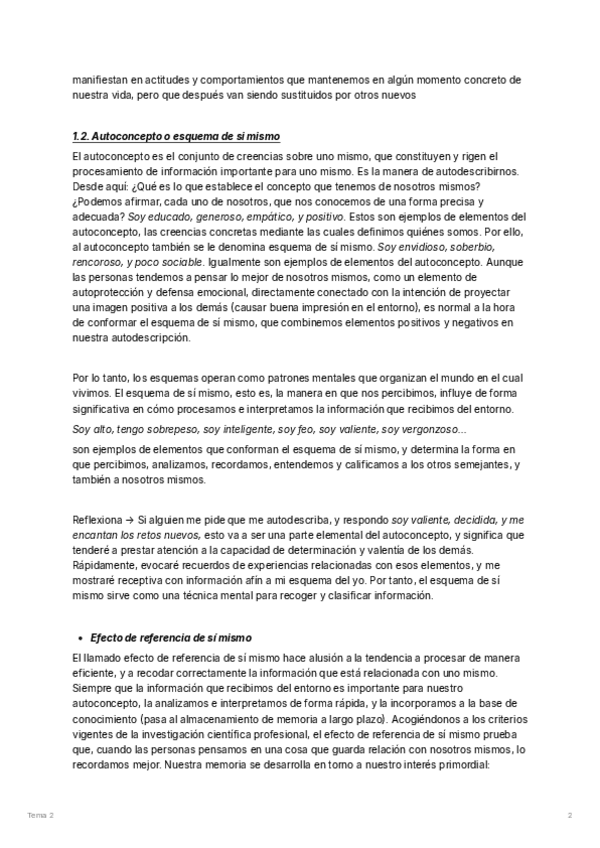 manifiestan en actitudes y comportamientos que mantenemos en algún momento concreto de nuestra vida, pero que después van siendo sustituidos por otros nuevos

1.2. Autoconcepto o esquema de sí mismo

El autoconcepto es el conjunto de creencias sobre uno mismo, que constituyen y rigen el procesamiento de información importante para uno mismo. Es la manera de autodescribirnos. Desde aquí: ¿Qué es lo que establece el concepto que tenemos de nosotros mismos? ¿Podemos afirmar, cada uno de nosotros, que nos conocemos de una forma precisa y adecuada? Soy educado, generoso, empático, y positivo. Estos son ejemplos de elementos del autoconcepto, las creencias concretas mediante las cuales definimos quiénes somos. Por ello, al autoconcepto también se le denomina esquema de sí mismo. Soy envidioso, soberbio, rencoroso, y poco sociable. Igualmente son ejemplos de elementos del autoconcepto. Aunque las personas tendemos a pensar lo mejor de nosotros mismos, como un elemento de autoprotección y defensa emocional, directamente conectado con la intención de proyectar una imagen positiva a los demás (causar buena impresión en el entorno), es normal a la hora de conformar el esquema de sí mismo, que combinemos elementos positivos y negativos en nuestra autodescripción.

Por lo tanto, los esquemas operan como patrones mentales que organizan el mundo en el cual vivimos. El esquema de sí mismo, esto es, la manera en que nos percibimos, influye de forma significativa en cómo procesamos e interpretamos la información que recibimos del entorno.

Soy alto, tengo sobrepeso, soy inteligente, soy feo, soy valiente, soy vergonzoso...

son ejemplos de elementos que conforman el esquema de sí mismo, y determina la forma en que percibimos, analizamos, recordamos, entendemos y calificamos a los otros semejantes, y también a nosotros mismos.

Reflexiona → Si alguien me pide que me autodescriba, y respondo soy valiente, decidida, y me encantan los retos nuevos, esto va a ser una parte elemental del autoconcepto, y significa que tenderé a prestar atención a la capacidad de determinación y valentía de los demás. Rápidamente, evocaré recuerdos de experiencias relacionadas con esos elementos, y me mostraré receptiva con información afín a mi esquema del yo. Por tanto, el esquema de sí mismo sirve como una técnica mental para recoger y clasificar información.

• Efecto de referencia de sí mismo

El llamado efecto de referencia de sí mismo hace alusión a la tendencia a procesar de manera eficiente, y a recodar correctamente la información que está relacionada con uno mismo. Siempre que la información que recibimos del entorno es importante para nuestro autoconcepto, la analizamos e interpretamos de forma rápida, y la incorporamos a la base de conocimiento (pasa al almacenamiento de memoria a largo plazo). Acogiéndonos a los criterios vigentes de la investigación científica profesional, el efecto de referencia de sí mismo prueba que, cuando las personas pensamos en una cosa que guarda relación con nosotros mismos, lo recordamos mejor. Nuestra memoria se desarrolla en torno a nuestro interés primordial:

Tema 2

2